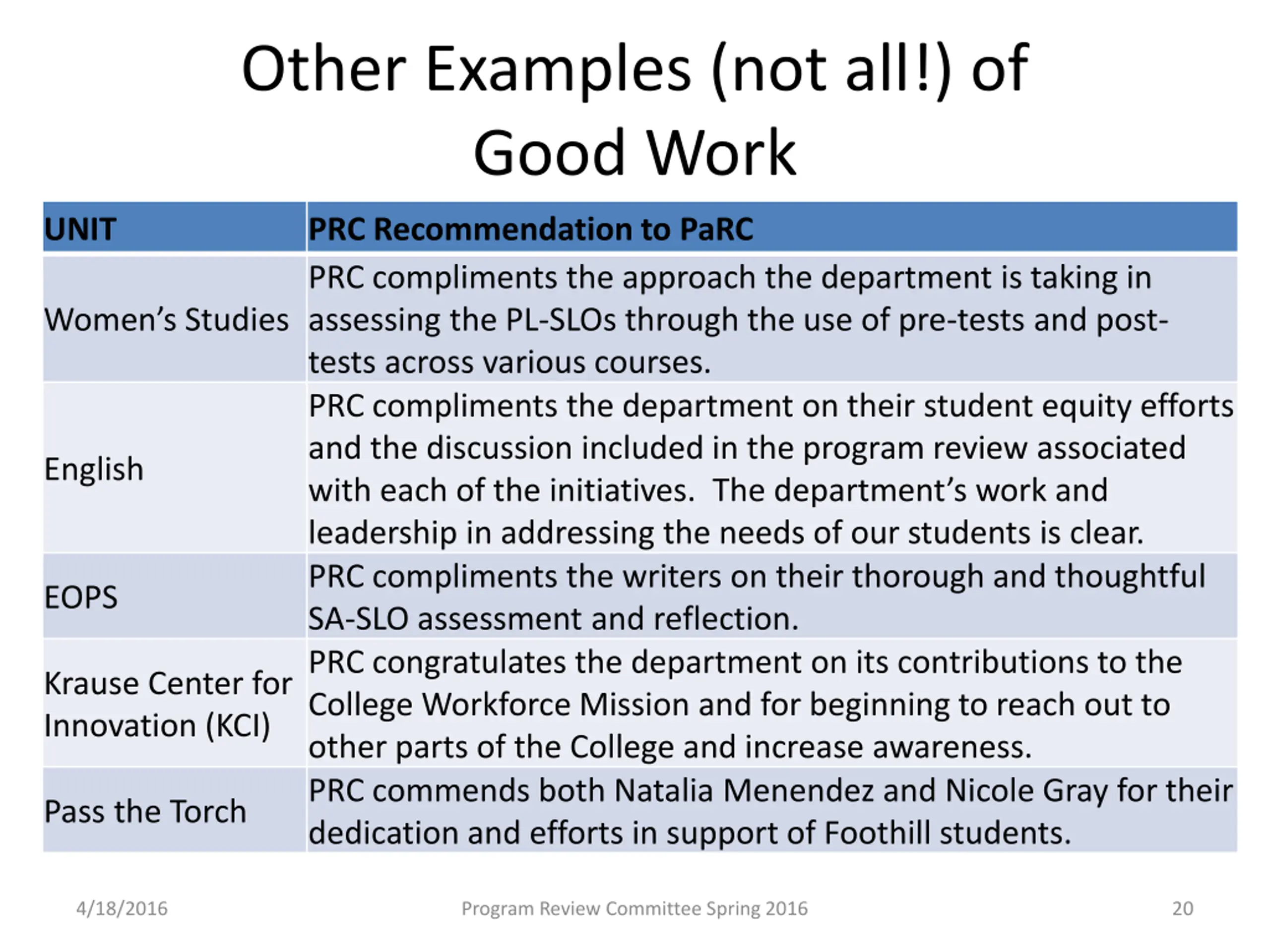 Other Examples (not all!) of Good Work

| UNIT | PRC Recommendation to PaRC |
|---|---|
| Women's Studies | PRC compliments the approach the department is taking in assessing the PL-SLOs through the use of pre-tests and post-tests across various courses. |
| English | PRC compliments the department on their student equity efforts and the discussion included in the program review associated with each of the initiatives. The department's work and leadership in addressing the needs of our students is clear. |
| EOPS | PRC compliments the writers on their thorough and thoughtful SA-SLO assessment and reflection. |
| Krause Center for Innovation (KCI) | PRC congratulates the department on its contributions to the College Workforce Mission and for beginning to reach out to other parts of the College and increase awareness. |
| Pass the Torch | PRC commends both Natalia Menendez and Nicole Gray for their dedication and efforts in support of Foothill students. |

4/18/2016

Program Review Committee Spring 2016

20